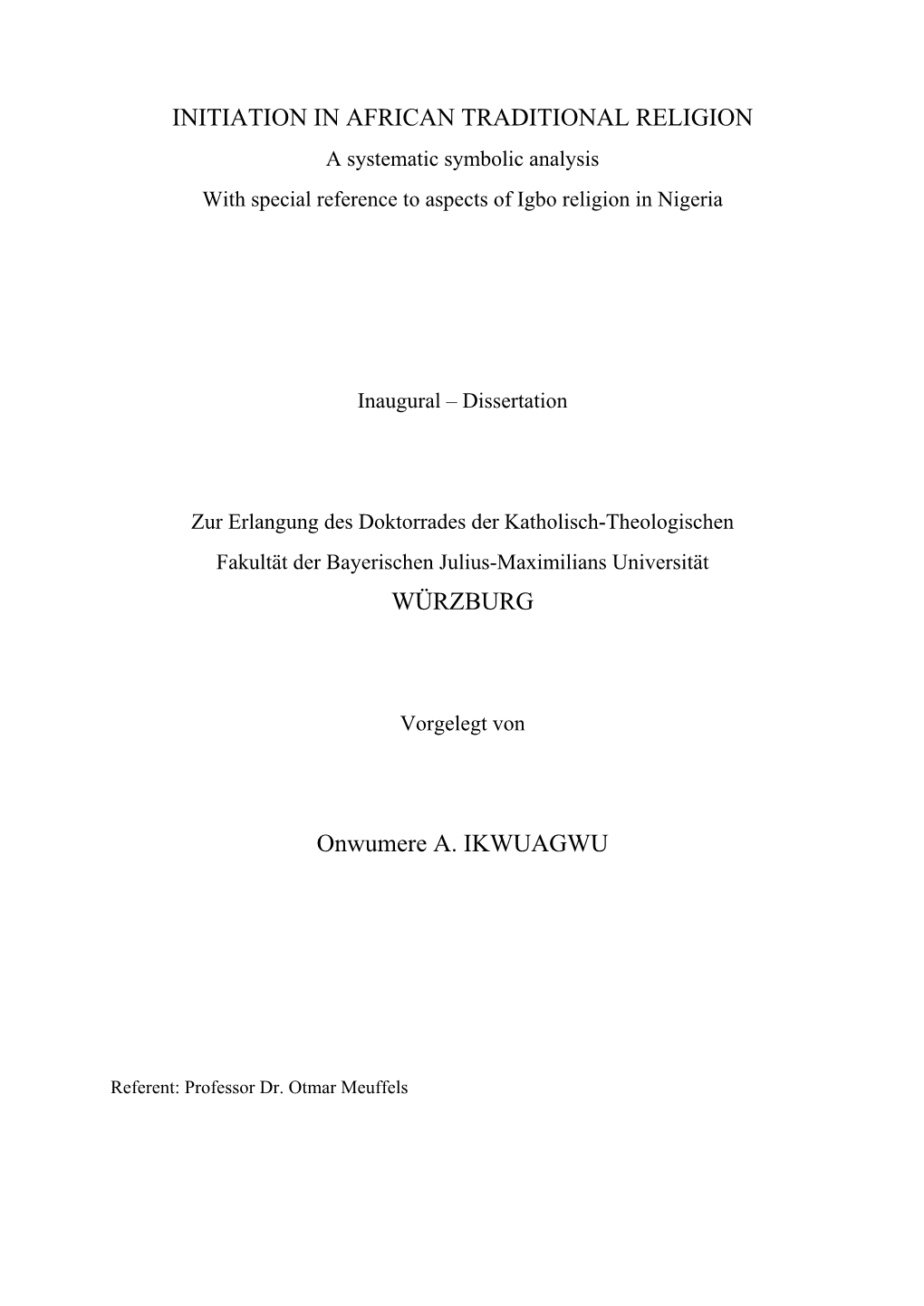 INITIATION IN AFRICAN TRADITIONAL RELIGION
A systematic symbolic analysis
With special reference to aspects of Igbo religion in Nigeria

Inaugural – Dissertation

Zur Erlangung des Doktorrades der Katholisch-Theologischen Fakultät der Bayerischen Julius-Maximilians Universität
WÜRZBURG

Vorgelegt von

Onwumere A. IKWUAGWU

Referent: Professor Dr. Otmar Meuffels